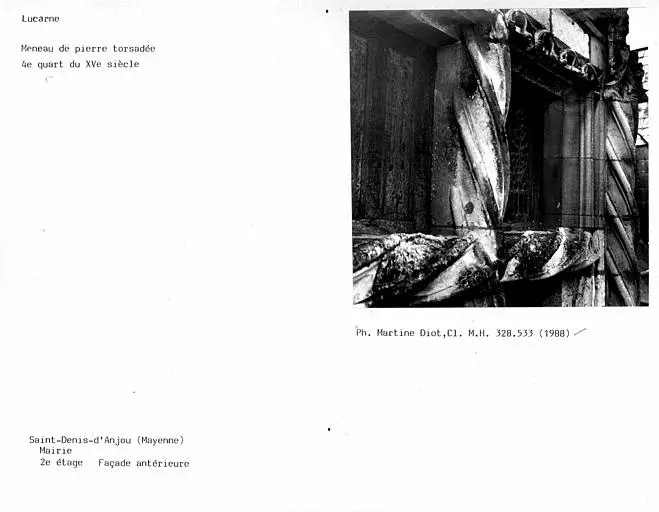 Lucarne

Meneau de pierre torsadée
4e quart du XVe siècle

Ph. Martine Diot,Cl. M.H. 328.533 (1988)

Saint-Denis-d'Anjou (Mayenne)
Mairie
2e étage Façade antérieure